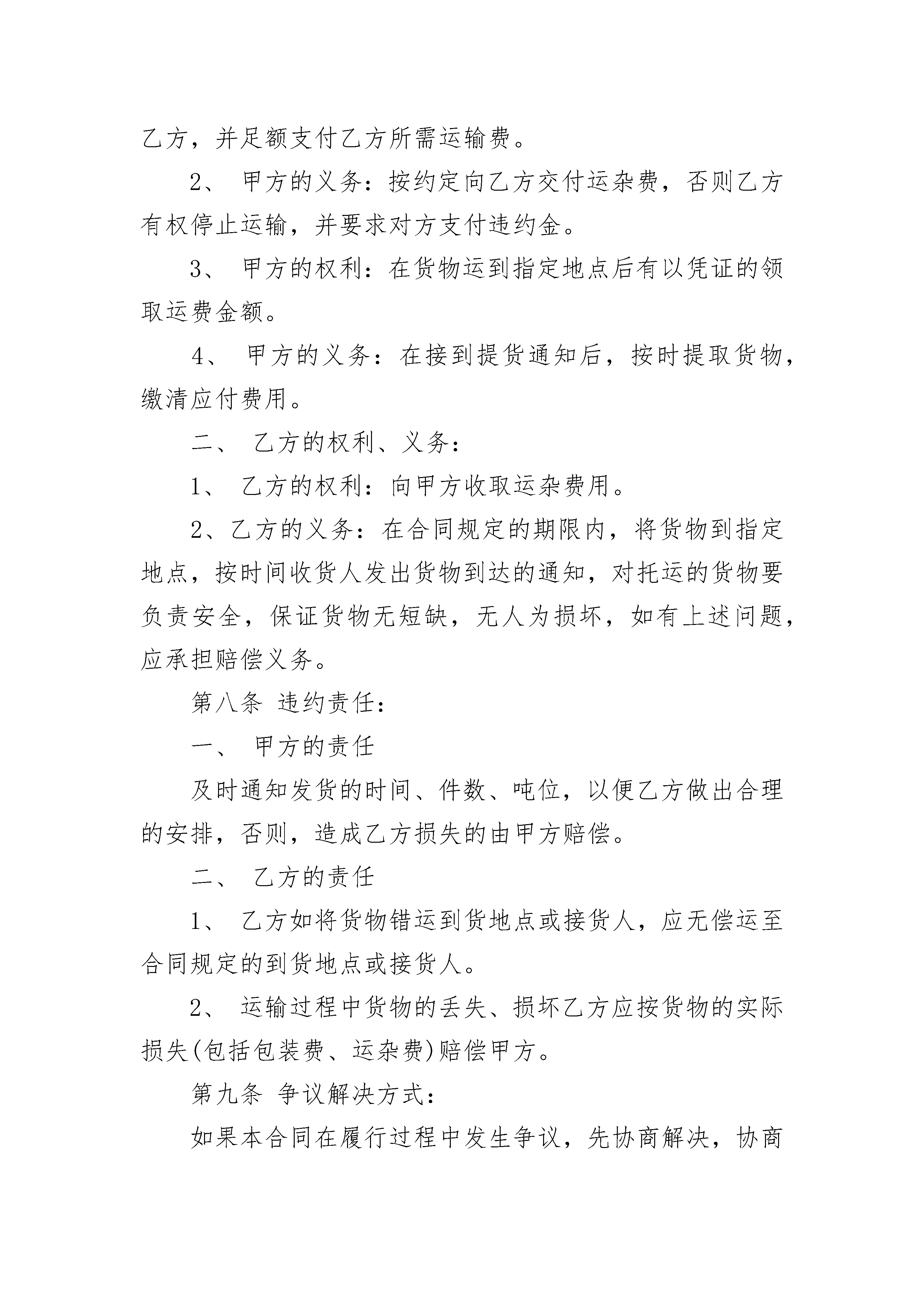 乙方，并足额支付乙方所需运输费。

2、 甲方的义务：按约定向乙方交付运杂费，否则乙方有权停止运输，并要求对方支付违约金。

3、 甲方的权利：在货物运到指定地点后有以凭证的领取运费金额。

4、 甲方的义务：在接到提货通知后，按时提取货物，缴清应付费用。

二、 乙方的权利、义务：

1、 乙方的权利：向甲方收取运杂费用。

2、乙方的义务：在合同规定的期限内，将货物到指定地点，按时间收货人发出货物到达的通知，对托运的货物要负责安全，保证货物无短缺，无人为损坏，如有上述问题，应承担赔偿义务。

第八条 违约责任：

一、 甲方的责任

及时通知发货的时间、件数、吨位，以便乙方做出合理的安排，否则，造成乙方损失的由甲方赔偿。

二、 乙方的责任

1、 乙方如将货物错运到货地点或接货人，应无偿运至合同规定的到货地点或接货人。

2、 运输过程中货物的丢失、损坏乙方应按货物的实际损失(包括包装费、运杂费)赔偿甲方。

第九条 争议解决方式：

如果本合同在履行过程中发生争议，先协商解决，协商